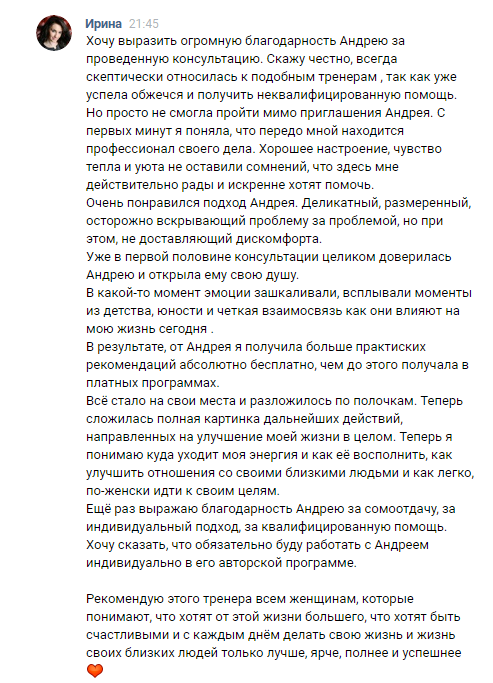 Ирина 21:45
Хочу выразить огромную благодарность Андрею за проведенную консультацию. Скажу честно, всегда скептически относилась к подобным тренерам , так как уже успела обжечся и получить неквалифицированную помощь. Но просто не смогла пройти мимо приглашения Андрея. С первых минут я поняла, что передо мной находится профессионал своего дела. Хорошее настроение, чувство тепла и уюта не оставили сомнений, что здесь мне действительно рады и искренне хотят помочь.
Очень понравился подход Андрея. Деликатный, размеренный, осторожно вскрывающий проблему за проблемой, но при этом, не доставляющий дискомфорта.
Уже в первой половине консультации целиком доверилась Андрею и открыла ему свою душу.
В какой-то момент эмоции зашкаливали, всплывали моменты из детства, юности и четкая взаимосвязь как они влияют на мою жизнь сегодня .
В результате, от Андрея я получила больше практиских рекомендаций абсолютно бесплатно, чем до этого получала в платных программах.
Всё стало на свои места и разложилось по полочкам. Теперь сложилась полная картинка дальнейших действий, направленных на улучшение моей жизни в целом. Теперь я понимаю куда уходит моя энергия и как её восполнить, как улучшить отношения со своими близкими людьми и как легко, по-женски идти к своим целям.
Ещё раз выражаю благодарность Андрею за сомоотдачу, за индивидуальный подход, за квалифицированную помощь.
Хочу сказать, что обязательно буду работать с Андреем индивидуально в его авторской программе.

Рекомендую этого тренера всем женщинам, которые понимают, что хотят от этой жизни большего, что хотят быть счастливыми и с каждым днём делать свою жизнь и жизнь своих близких людей только лучше, ярче, полнее и успешнее